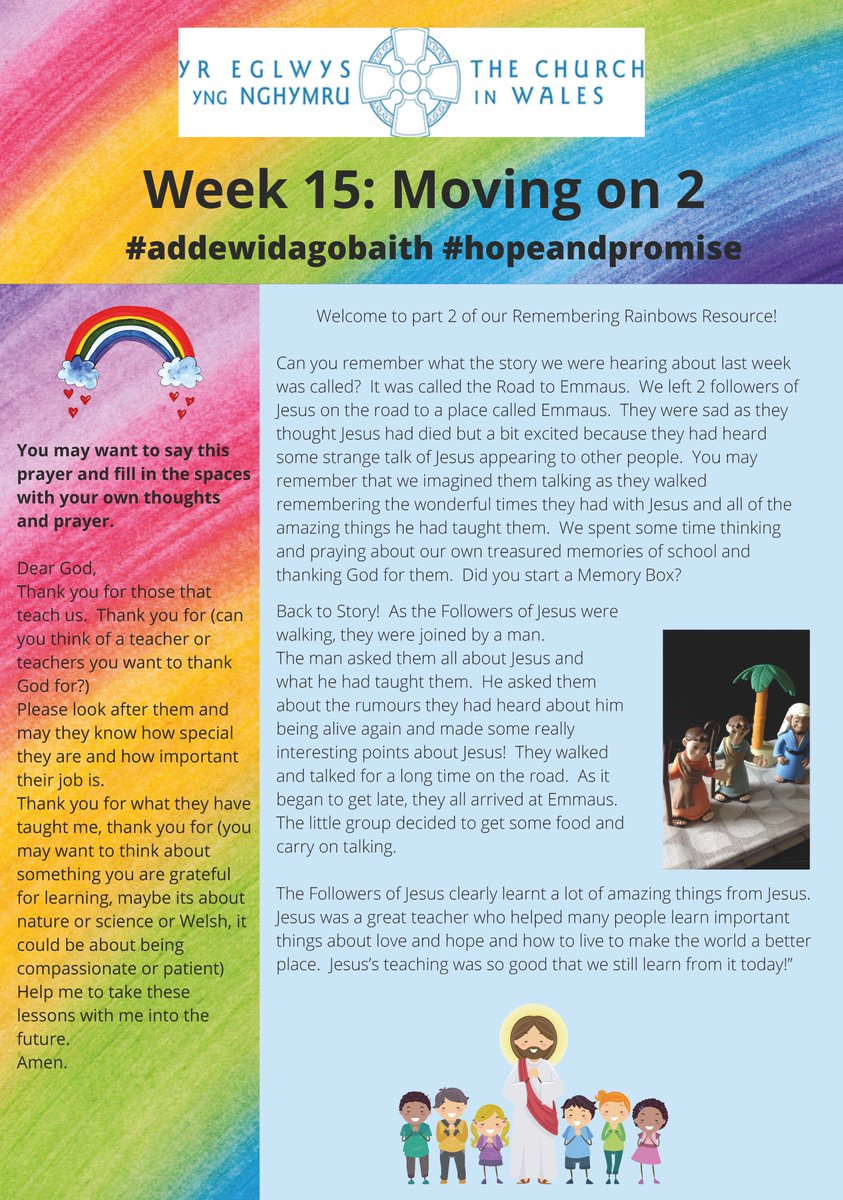 YR EGLWYS YNG NGHYMRU

THE CHURCH IN WALES

Week 15: Moving on 2

#addewidagobaith #hopeandpromise

You may want to say this prayer and fill in the spaces with your own thoughts and prayer.

Dear God,
Thank you for those that teach us. Thank you for (can you think of a teacher or teachers you want to thank God for?)
Please look after them and may they know how special they are and how important their job is.
Thank you for what they have taught me, thank you for (you may want to think about something you are grateful for learning, maybe its about nature or science or Welsh, it could be about being compassionate or patient)
Help me to take these lessons with me into the future.
Amen.

Welcome to part 2 of our Remembering Rainbows Resource!

Can you remember what the story we were hearing about last week was called? It was called the Road to Emmaus. We left 2 followers of Jesus on the road to a place called Emmaus. They were sad as they thought Jesus had died but a bit excited because they had heard some strange talk of Jesus appearing to other people. You may remember that we imagined them talking as they walked remembering the wonderful times they had with Jesus and all of the amazing things he had taught them. We spent some time thinking and praying about our own treasured memories of school and thanking God for them. Did you start a Memory Box?

Back to Story! As the Followers of Jesus were walking, they were joined by a man.
The man asked them all about Jesus and what he had taught them. He asked them about the rumours they had heard about him being alive again and made some really interesting points about Jesus! They walked and talked for a long time on the road. As it began to get late, they all arrived at Emmaus. The little group decided to get some food and carry on talking.

The Followers of Jesus clearly learnt a lot of amazing things from Jesus. Jesus was a great teacher who helped many people learn important things about love and hope and how to live to make the world a better place. Jesus's teaching was so good that we still learn from it today!"